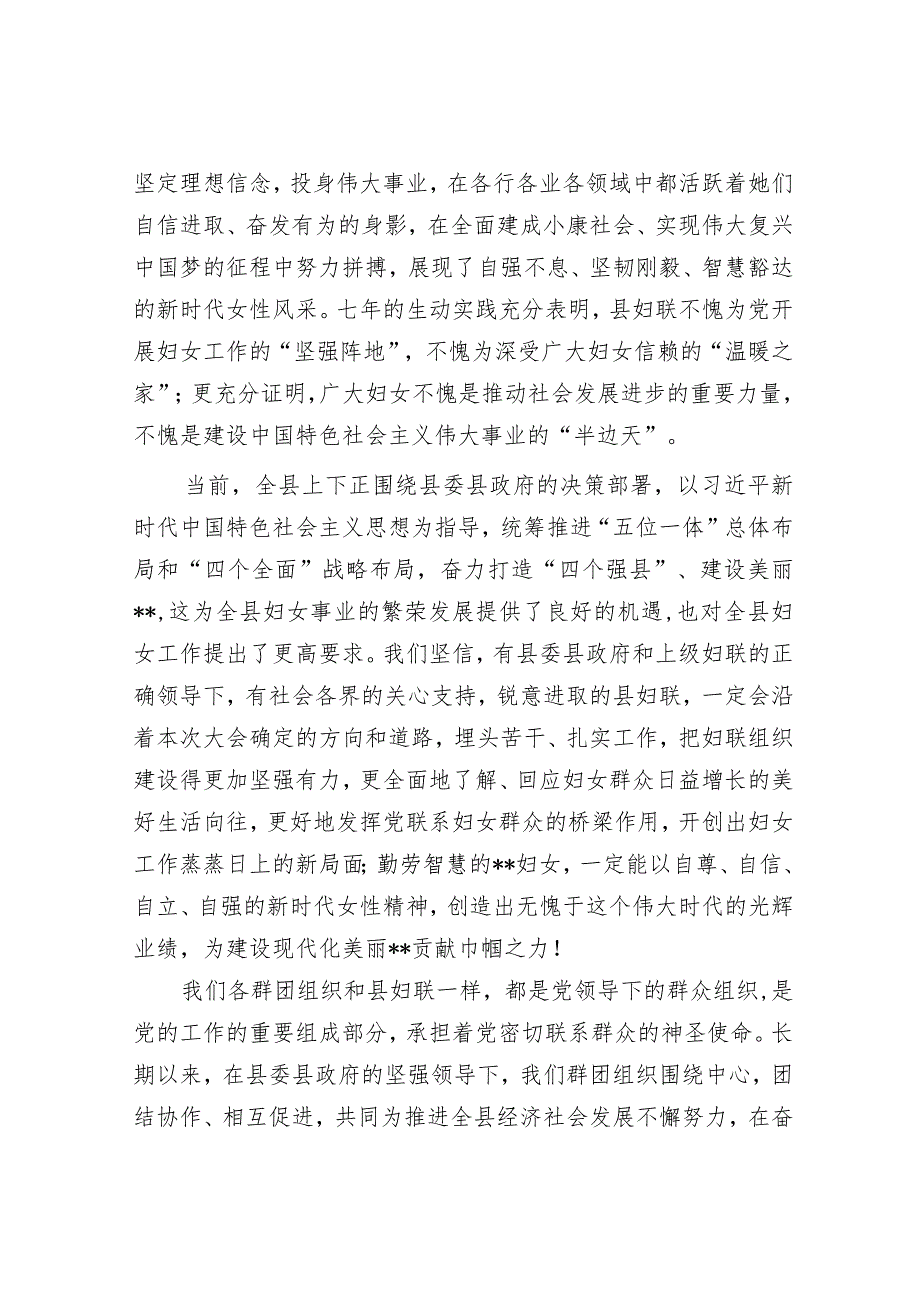 坚定理想信念，投身伟大事业，在各行各业各领域中都活跃着她们自信进取、奋发有为的身影，在全面建成小康社会、实现伟大复兴中国梦的征程中努力拼搏，展现了自强不息、坚韧刚毅、智慧豁达的新时代女性风采。七年的生动实践充分表明，县妇联不愧为党开展妇女工作的“坚强阵地”，不愧为深受广大妇女信赖的“温暖之家”；更充分证明，广大妇女不愧是推动社会发展进步的重要力量，不愧是建设中国特色社会主义伟大事业的“半边天”。

当前，全县上下正围绕县委县政府的决策部署，以习近平新时代中国特色社会主义思想为指导，统筹推进“五位一体”总体布局和“四个全面”战略布局，奋力打造“四个强县”、建设美丽**，这为全县妇女事业的繁荣发展提供了良好的机遇，也对全县妇女工作提出了更高要求。我们坚信，有县委县政府和上级妇联的正确领导下，有社会各界的关心支持，锐意进取的县妇联，一定会沿着本次大会确定的方向和道路，埋头苦干、扎实工作，把妇联组织建设得更加坚强有力，更全面地了解、回应妇女群众日益增长的美好生活向往，更好地发挥党联系妇女群众的桥梁作用，开创出妇女工作蒸蒸日上的新局面；勤劳智慧的**妇女，一定能以自尊、自信、自立、自强的新时代女性精神，创造出无愧于这个伟大时代的光辉业绩，为建设现代化美丽**贡献巾帼之力！

我们各群团组织和县妇联一样，都是党领导下的群众组织，是党的工作的重要组成部分，承担着党密切联系群众的神圣使命。长期以来，在县委县政府的坚强领导下，我们群团组织围绕中心，团结协作、相互促进，共同为推进全县经济社会发展不懈努力，在奋